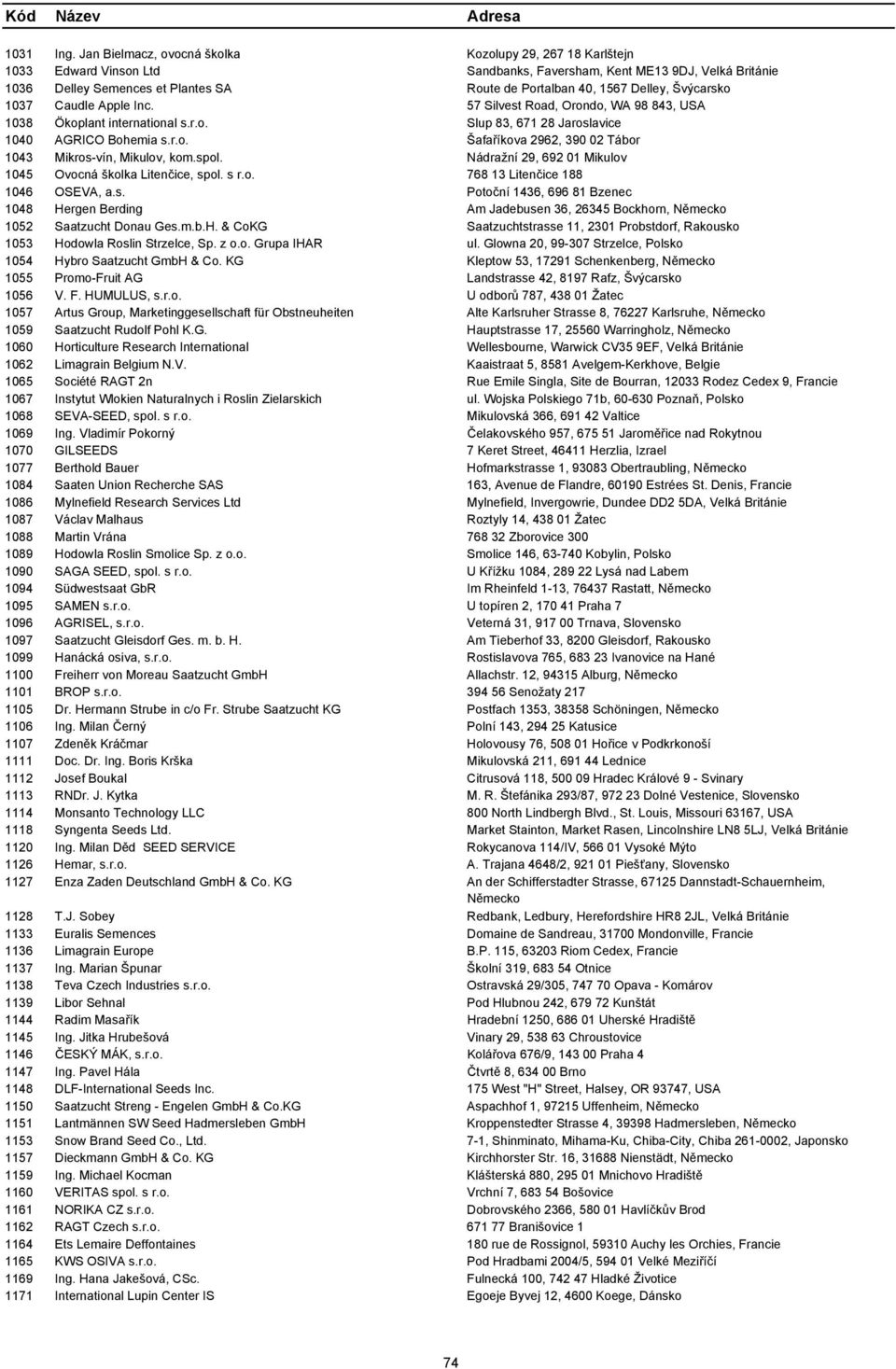 | Kód | Název | Adresa |
|---|---|---|
| 1031 | Ing. Jan Bielmacz, ovocná školka | Kozolupy 29, 267 18 Karlštejn |
| 1033 | Edward Vinson Ltd | Sandbanks, Faversham, Kent ME13 9DJ, Velká Británie |
| 1036 | Delley Semences et Plantes SA | Route de Portalban 40, 1567 Delley, Švýcarsko |
| 1037 | Caudle Apple Inc. | 57 Silvest Road, Orondo, WA 98 843, USA |
| 1038 | Ökoplant international s.r.o. | Slup 83, 671 28 Jaroslavice |
| 1040 | AGRICO Bohemia s.r.o. | Šafaříkova 2962, 390 02 Tábor |
| 1043 | Mikros-vín, Mikulov, kom.spol. | Nádražní 29, 692 01 Mikulov |
| 1045 | Ovocná školka Litenčice, spol. s r.o. | 768 13 Litenčice 188 |
| 1046 | OSEVA, a.s. | Potoční 1436, 696 81 Bzenec |
| 1048 | Hergen Berding | Am Jadebusen 36, 26345 Bockhorn, Německo |
| 1052 | Saatzucht Donau Ges.m.b.H. & CoKG | Saatzuchtstrasse 11, 2301 Probstdorf, Rakousko |
| 1053 | Hodowla Roslin Strzelce, Sp. z o.o. Grupa IHAR | ul. Glowna 20, 99-307 Strzelce, Polsko |
| 1054 | Hybro Saatzucht GmbH & Co. KG | Kleptow 53, 17291 Schenkenberg, Německo |
| 1055 | Promo-Fruit AG | Landstrasse 42, 8197 Rafz, Švýcarsko |
| 1056 | V. F. HUMULUS, s.r.o. | U odborů 787, 438 01 Žatec |
| 1057 | Artus Group, Marketinggesellschaft für Obstneuheiten | Alte Karlsruher Strasse 8, 76227 Karlsruhe, Německo |
| 1059 | Saatzucht Rudolf Pohl K.G. | Hauptstrasse 17, 25560 Warringholz, Německo |
| 1060 | Horticulture Research International | Wellesbourne, Warwick CV35 9EF, Velká Británie |
| 1062 | Limagrain Belgium N.V. | Kaaistraat 5, 8581 Avelgem-Kerkhove, Belgie |
| 1065 | Société RAGT 2n | Rue Emile Singla, Site de Bourran, 12033 Rodez Cedex 9, Francie |
| 1067 | Instytut Wlokien Naturalnych i Roslin Zielarskich | ul. Wojska Polskiego 71b, 60-630 Poznaň, Polsko |
| 1068 | SEVA-SEED, spol. s r.o. | Mikulovská 366, 691 42 Valtice |
| 1069 | Ing. Vladimír Pokorný | Čelakovského 957, 675 51 Jaroměřice nad Rokytnou |
| 1070 | GILSEEDS | 7 Keret Street, 46411 Herzlia, Izrael |
| 1077 | Berthold Bauer | Hofmarkstrasse 1, 93083 Obertraubling, Německo |
| 1084 | Saaten Union Recherche SAS | 163, Avenue de Flandre, 60190 Estrées St. Denis, Francie |
| 1086 | Mylnefield Research Services Ltd | Mylnefield, Invergowrie, Dundee DD2 5DA, Velká Británie |
| 1087 | Václav Malhaus | Roztyly 14, 438 01 Žatec |
| 1088 | Martin Vrána | 768 32 Zborovice 300 |
| 1089 | Hodowla Roslin Smolice Sp. z o.o. | Smolice 146, 63-740 Kobylin, Polsko |
| 1090 | SAGA SEED, spol. s r.o. | U Křížku 1084, 289 22 Lysá nad Labem |
| 1094 | Südwestsaat GbR | Im Rheinfeld 1-13, 76437 Rastatt, Německo |
| 1095 | SAMEN s.r.o. | U topíren 2, 170 41 Praha 7 |
| 1096 | AGRISEL, s.r.o. | Veterná 31, 917 00 Trnava, Slovensko |
| 1097 | Saatzucht Gleisdorf Ges. m. b. H. | Am Tieberhof 33, 8200 Gleisdorf, Rakousko |
| 1099 | Hanácká osiva, s.r.o. | Rostislavova 765, 683 23 Ivanovice na Hané |
| 1100 | Freiherr von Moreau Saatzucht GmbH | Allachstr. 12, 94315 Alburg, Německo |
| 1101 | BROP s.r.o. | 394 56 Senožaty 217 |
| 1105 | Dr. Hermann Strube in c/o Fr. Strube Saatzucht KG | Postfach 1353, 38358 Schöningen, Německo |
| 1106 | Ing. Milan Černý | Polní 143, 294 25 Katusice |
| 1107 | Zdeněk Kráčmar | Holovousy 76, 508 01 Hořice v Podkrkonoší |
| 1111 | Doc. Dr. Ing. Boris Krška | Mikulovská 211, 691 44 Lednice |
| 1112 | Josef Boukal | Citrusová 118, 500 09 Hradec Králové 9 - Svinary |
| 1113 | RNDr. J. Kytka | M. R. Štefánika 293/87, 972 23 Dolné Vestenice, Slovensko |
| 1114 | Monsanto Technology LLC | 800 North Lindbergh Blvd., St. Louis, Missouri 63167, USA |
| 1118 | Syngenta Seeds Ltd. | Market Stainton, Market Rasen, Lincolnshire LN8 5LJ, Velká Británie |
| 1120 | Ing. Milan Děd SEED SERVICE | Rokycanova 114/IV, 566 01 Vysoké Mýto |
| 1126 | Hemar, s.r.o. | A. Trajana 4648/2, 921 01 Piešťany, Slovensko |
| 1127 | Enza Zaden Deutschland GmbH & Co. KG | An der Schifferstadter Strasse, 67125 Dannstadt-Schauernheim, Německo |
| 1128 | T.J. Sobey | Redbank, Ledbury, Herefordshire HR8 2JL, Velká Británie |
| 1133 | Euralis Semences | Domaine de Sandreau, 31700 Mondonville, Francie |
| 1136 | Limagrain Europe | B.P. 115, 63203 Riom Cedex, Francie |
| 1137 | Ing. Marian Špunar | Školní 319, 683 54 Otnice |
| 1138 | Teva Czech Industries s.r.o. | Ostravská 29/305, 747 70 Opava - Komárov |
| 1139 | Libor Sehnal | Pod Hlubnou 242, 679 72 Kunštát |
| 1144 | Radim Masařík | Hradební 1250, 686 01 Uherské Hradiště |
| 1145 | Ing. Jitka Hrubešová | Vinary 29, 538 63 Chroustovice |
| 1146 | ČESKÝ MÁK, s.r.o. | Kolářova 676/9, 143 00 Praha 4 |
| 1147 | Ing. Pavel Hála | Čtvrtě 8, 634 00 Brno |
| 1148 | DLF-International Seeds Inc. | 175 West "H" Street, Halsey, OR 93747, USA |
| 1150 | Saatzucht Streng - Engelen GmbH & Co.KG | Aspachhof 1, 97215 Uffenheim, Německo |
| 1151 | Lantmännen SW Seed Hadmersleben GmbH | Kroppenstedter Strasse 4, 39398 Hadmersleben, Německo |
| 1153 | Snow Brand Seed Co., Ltd. | 7-1, Shinminato, Mihama-Ku, Chiba-City, Chiba 261-0002, Japonsko |
| 1157 | Dieckmann GmbH & Co. KG | Kirchhorster Str. 16, 31688 Nienstädt, Německo |
| 1159 | Ing. Michael Kocman | Klášterská 880, 295 01 Mnichovo Hradiště |
| 1160 | VERITAS spol. s r.o. | Vrchní 7, 683 54 Bošovice |
| 1161 | NORIKA CZ s.r.o. | Dobrovského 2366, 580 01 Havlíčkův Brod |
| 1162 | RAGT Czech s.r.o. | 671 77 Branišovice 1 |
| 1164 | Ets Lemaire Deffontaines | 180 rue de Rossignol, 59310 Auchy les Orchies, Francie |
| 1165 | KWS OSIVA s.r.o. | Pod Hradbami 2004/5, 594 01 Velké Meziříčí |
| 1169 | Ing. Hana Jakešová, CSc. | Fulnecká 100, 742 47 Hladké Životice |
| 1171 | International Lupin Center IS | Egoeje Byvej 12, 4600 Koege, Dánsko |

74